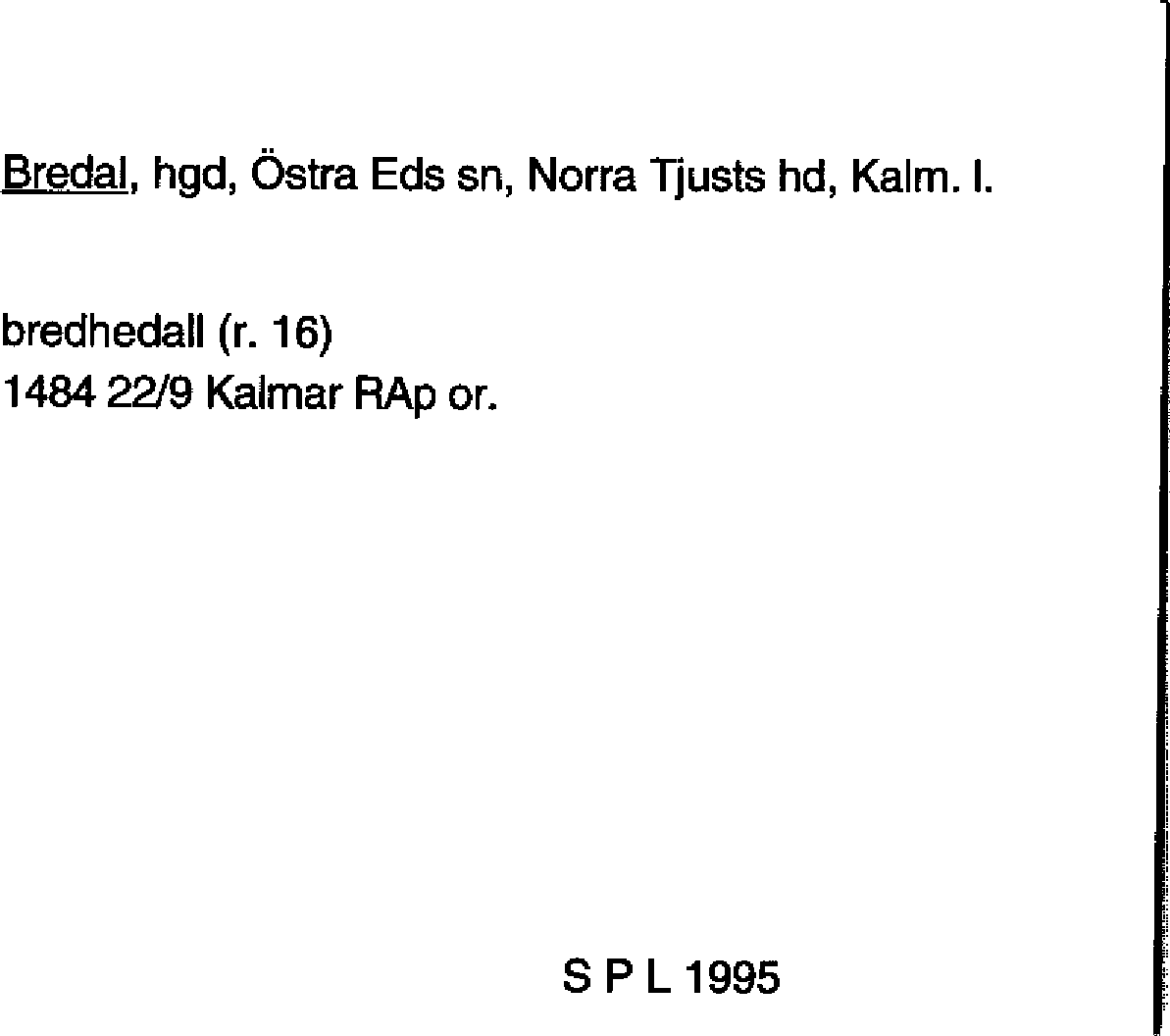 Bredal, hgd, Östra Eds sn, Norra Tjusts hd, Kalm. l.

bredhedall (r. 16)
1484 22/9 Kalmar RAp or.

S P L 1995